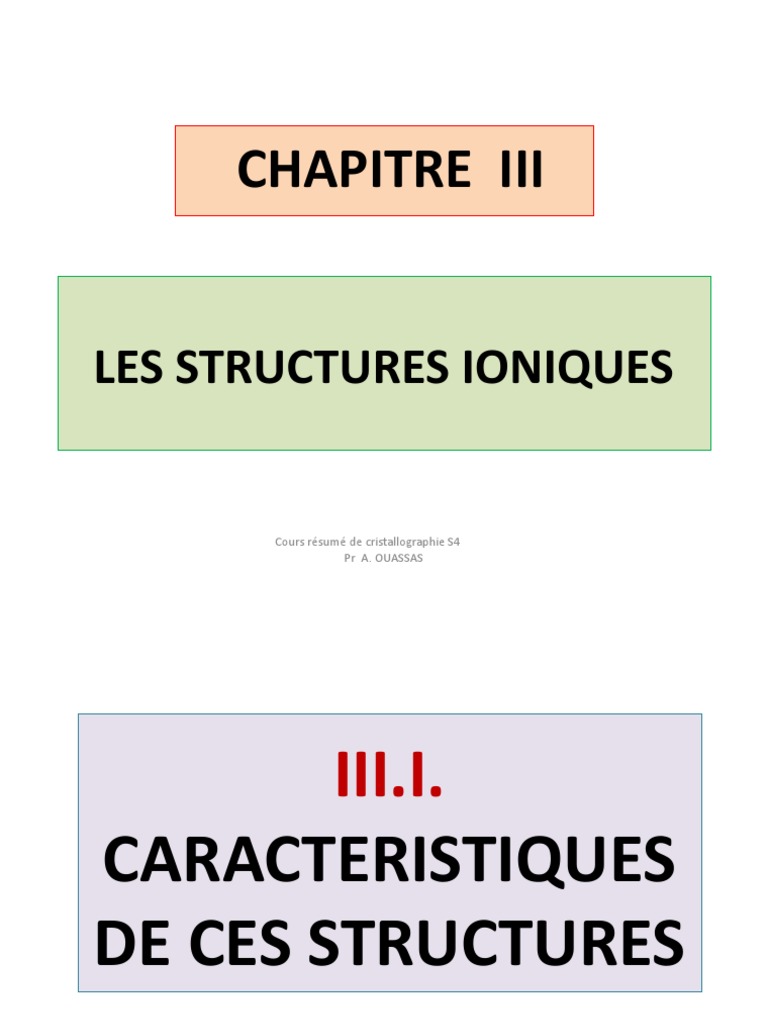 CHAPITRE III

LES STRUCTURES IONIQUES

Cours résumé de cristallographie S4
Pr A. OUASSAS

III.I.
CARACTERISTIQUES DE CES STRUCTURES